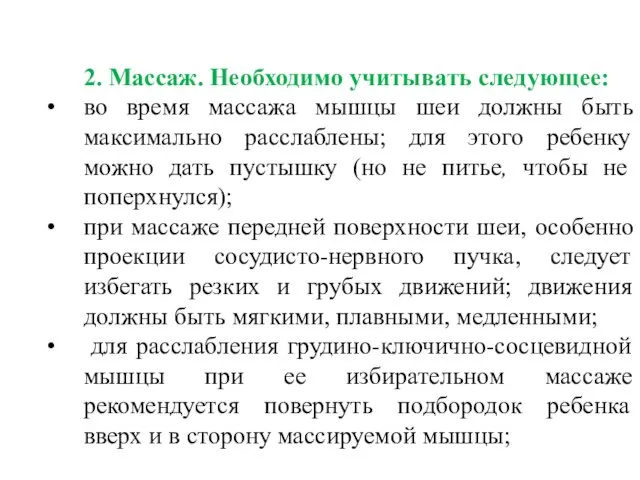 2. Массаж. Необходимо учитывать следующее:

• во время массажа мышцы шеи должны быть максимально расслаблены; для этого ребенку можно дать пустышку (но не питье, чтобы не поперхнулся);

• при массаже передней поверхности шеи, особенно проекции сосудисто-нервного пучка, следует избегать резких и грубых движений; движения должны быть мягкими, плавными, медленными;

• для расслабления грудино-ключично-сосцевидной мышцы при ее избирательном массаже рекомендуется повернуть подбородок ребенка вверх и в сторону массируемой мышцы;